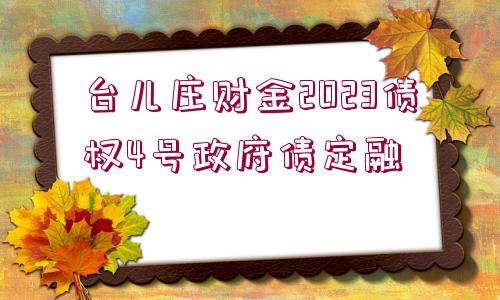 台儿庄财金2023债权4号政府债定融